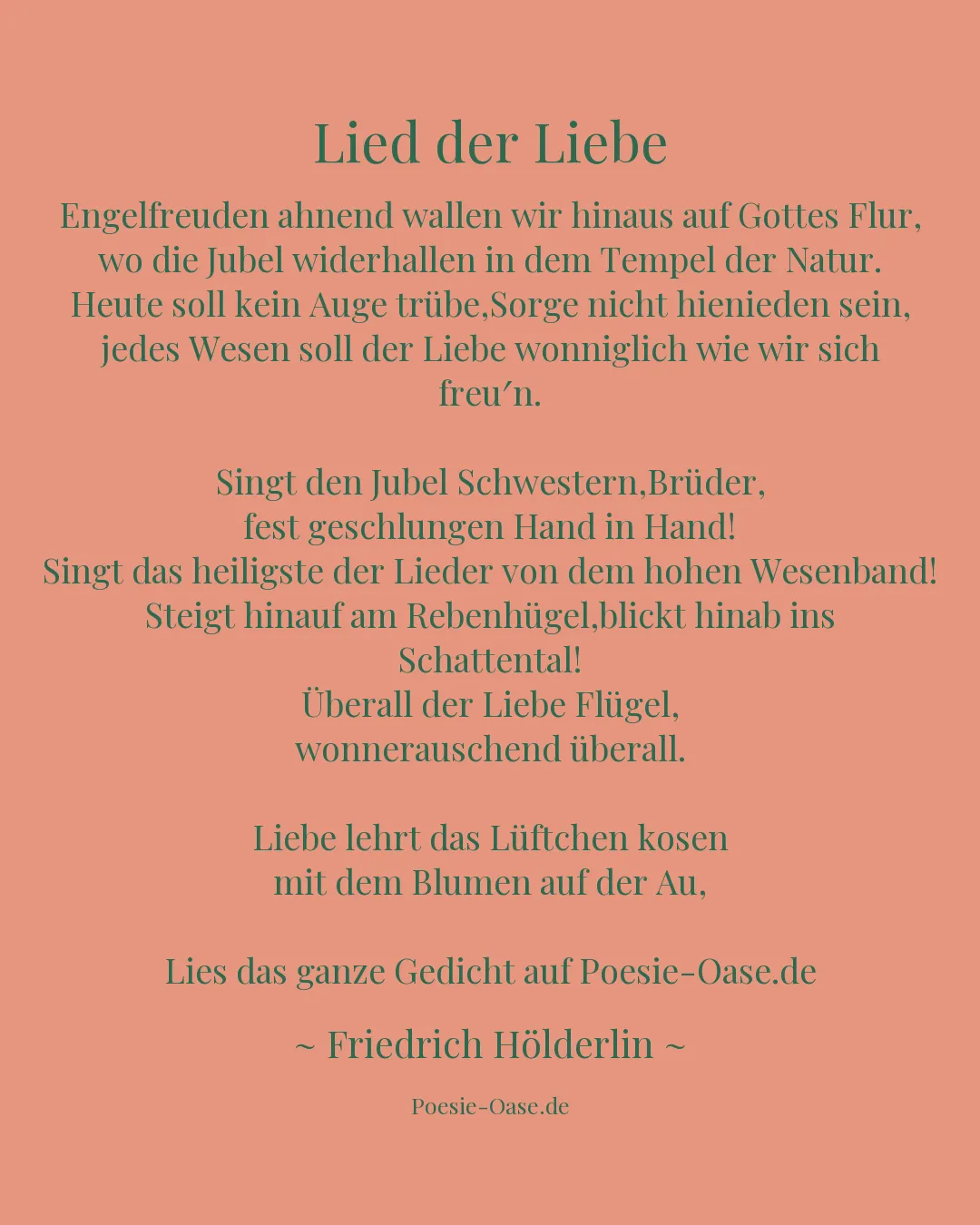 Lied der Liebe

Engelfreuden ahnend wallen wir hinaus auf Gottes Flur, wo die Jubel widerhallen in dem Tempel der Natur. Heute soll kein Auge trübe,Sorge nicht hienieden sein, jedes Wesen soll der Liebe wonniglich wie wir sich freu′n.

Singt den Jubel Schwestern,Brüder,
fest geschlungen Hand in Hand!
Singt das heiligste der Lieder von dem hohen Wesenband!
Steigt hinauf am Rebenhügel,blickt hinab ins Schattental!
Überall der Liebe Flügel,
wonnerauschend überall.

Liebe lehrt das Lüftchen kosen
mit dem Blumen auf der Au,

Lies das ganze Gedicht auf Poesie-Oase.de

~ Friedrich Hölderlin ~

Poesie-Oase.de